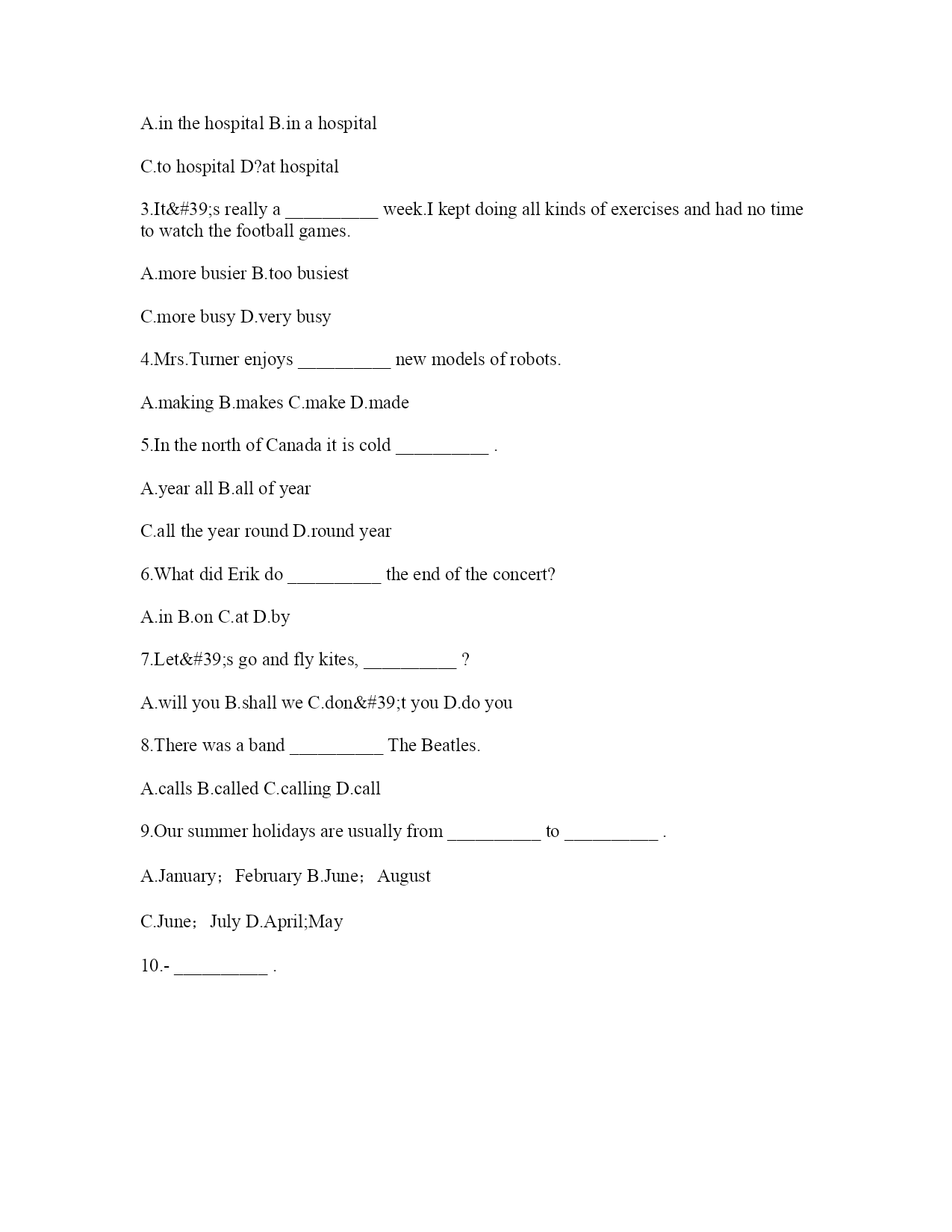 A.in the hospital B.in a hospital

C.to hospital D?at hospital

3.It&#39;s really a __________ week.I kept doing all kinds of exercises and had no time to watch the football games.

A.more busier B.too busiest

C.more busy D.very busy

4.Mrs.Turner enjoys __________ new models of robots.

A.making B.makes C.make D.made

5.In the north of Canada it is cold __________ .

A.year all B.all of year

C.all the year round D.round year

6.What did Erik do __________ the end of the concert?

A.in B.on C.at D.by

7.Let&#39;s go and fly kites, __________ ?

A.will you B.shall we C.don&#39;t you D.do you

8.There was a band __________ The Beatles.

A.calls B.called C.calling D.call

9.Our summer holidays are usually from __________ to __________ .

A.January; February B.June; August

C.June; July D.April;May

10.- __________ .